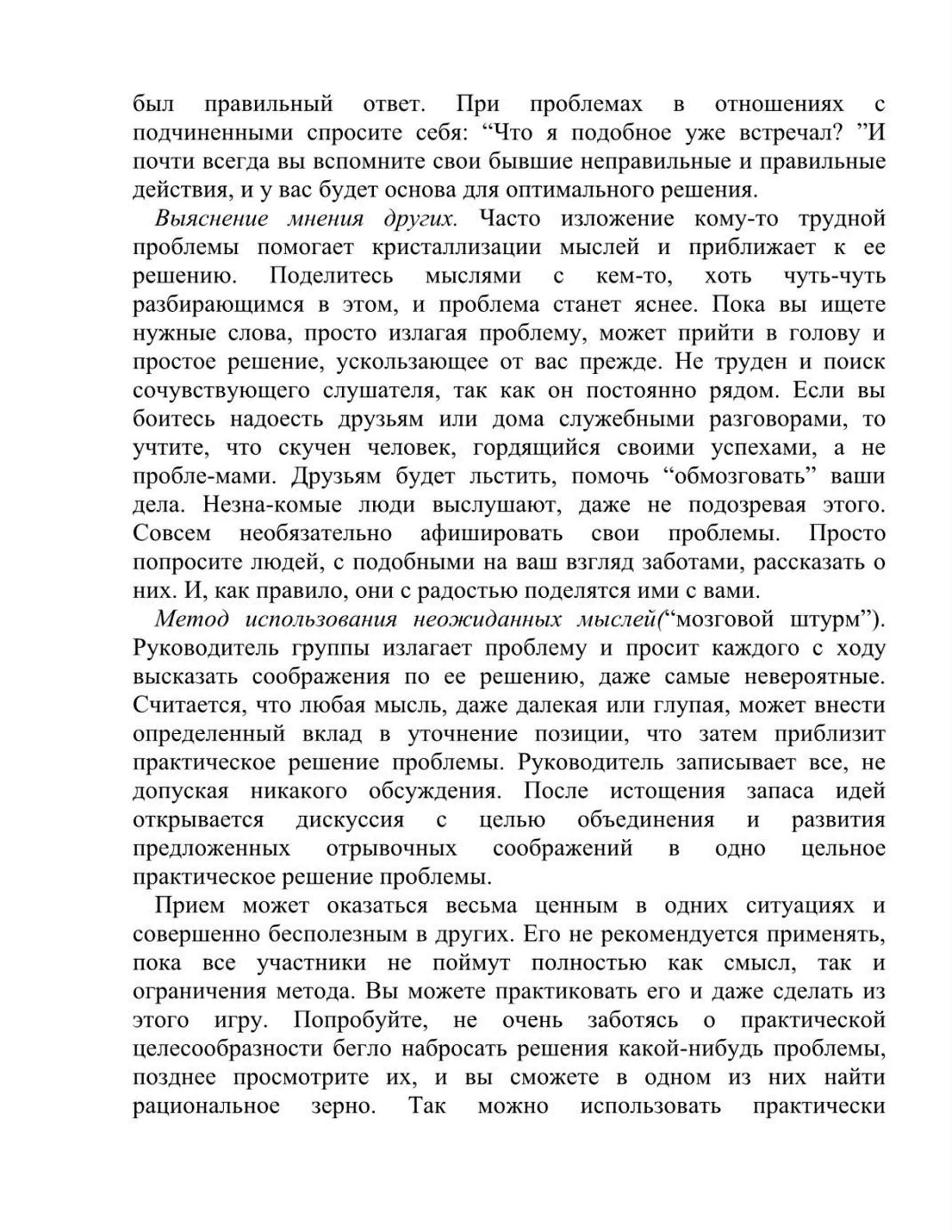 был правильный ответ. При проблемах в отношениях с подчиненными спросите себя: “Что я подобное уже встречал? ”И почти всегда вы вспомните свои бывшие неправильные и правильные действия, и у вас будет основа для оптимального решения.

Выяснение мнения других. Часто изложение кому-то трудной проблемы помогает кристаллизации мыслей и приближает к ее решению. Поделитесь мыслями с кем-то, хоть чуть-чуть разбирающимся в этом, и проблема станет яснее. Пока вы ищете нужные слова, просто излагая проблему, может прийти в голову и простое решение, ускользающее от вас прежде. Не труден и поиск сочувствующего слушателя, так как он постоянно рядом. Если вы боитесь надоесть друзьям или дома служебными разговорами, то учтите, что скучен человек, гордящийся своими успехами, а не пробле-мами. Друзьям будет льстить, помочь “обмозговать” ваши дела. Незна-комые люди выслушают, даже не подозревая этого. Совсем необязательно афишировать свои проблемы. Просто попросите людей, с подобными на ваш взгляд заботами, рассказать о них. И, как правило, они с радостью поделятся ими с вами.

Метод использования неожиданных мыслей(“мозговой штурм”). Руководитель группы излагает проблему и просит каждого с ходу высказать соображения по ее решению, даже самые невероятные. Считается, что любая мысль, даже далекая или глупая, может внести определенный вклад в уточнение позиции, что затем приблизит практическое решение проблемы. Руководитель записывает все, не допуская никакого обсуждения. После истощения запаса идей открывается дискуссия с целью объединения и развития предложенных отрывочных соображений в одно цельное практическое решение проблемы.

Прием может оказаться весьма ценным в одних ситуациях и совершенно бесполезным в других. Его не рекомендуется применять, пока все участники не поймут полностью как смысл, так и ограничения метода. Вы можете практиковать его и даже сделать из этого игру. Попробуйте, не очень заботясь о практической целесообразности бегло набросать решения какой-нибудь проблемы, позднее просмотрите их, и вы сможете в одном из них найти рациональное зерно. Так можно использовать практически